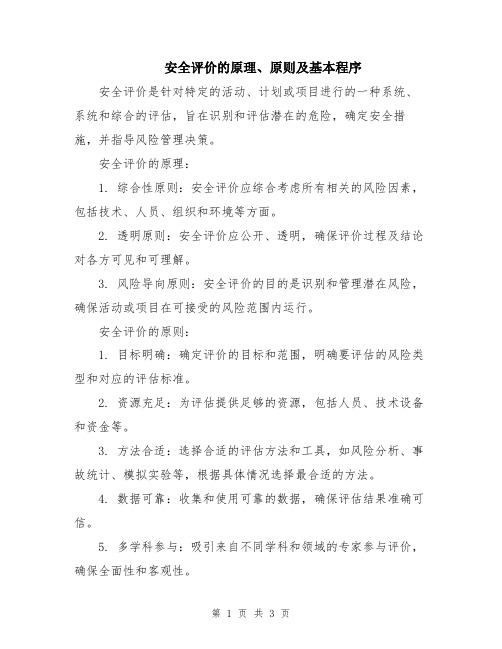 安全评价的原理、原则及基本程序

安全评价是针对特定的活动、计划或项目进行的一种系统、系统和综合的评估，旨在识别和评估潜在的危险，确定安全措施，并指导风险管理决策。

安全评价的原理：

1. 综合性原则：安全评价应综合考虑所有相关的风险因素，包括技术、人员、组织和环境等方面。

2. 透明原则：安全评价应公开、透明，确保评价过程及结论对各方可见和可理解。

3. 风险导向原则：安全评价的目的是识别和管理潜在风险，确保活动或项目在可接受的风险范围内运行。

安全评价的原则：

1. 目标明确：确定评价的目标和范围，明确要评估的风险类型和对应的评估标准。

2. 资源充足：为评估提供足够的资源，包括人员、技术设备和资金等。

3. 方法合适：选择合适的评估方法和工具，如风险分析、事故统计、模拟实验等，根据具体情况选择最合适的方法。

4. 数据可靠：收集和使用可靠的数据，确保评估结果准确可信。

5. 多学科参与：吸引来自不同学科和领域的专家参与评价，确保全面性和客观性。

第 1 页 共 3 页